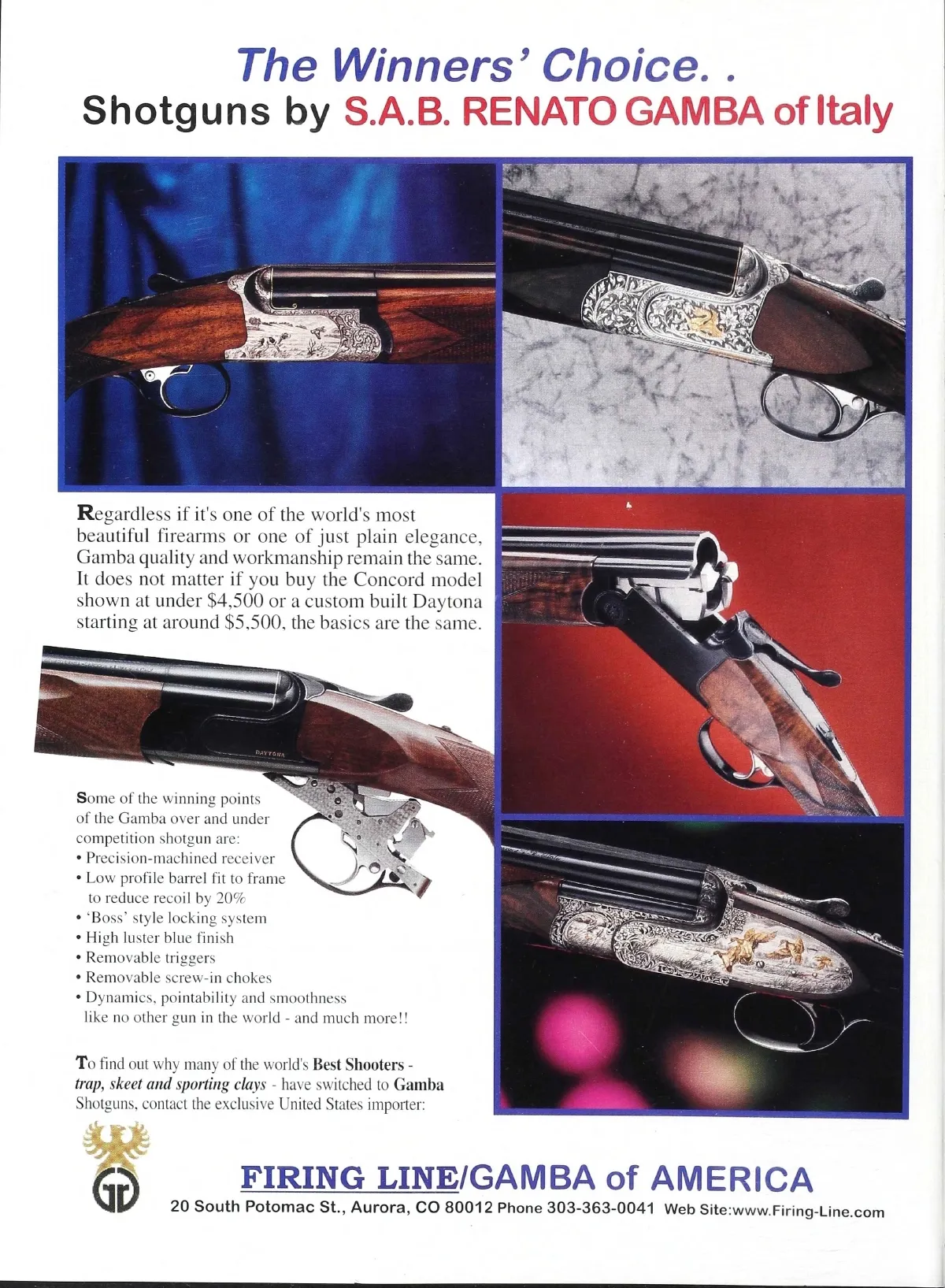 The Winners' Choice. .
Shotguns by S.A.B. RENATO GAMBA of Italy

Regardless if it's one of the world's most beautiful firearms or one of just plain elegance, Gamba quality and workmanship remain the same. It does not matter if you buy the Concord model shown at under $4,500 or a custom built Daytona starting at around $5,500, the basics are the same.

DAYTONA

Some of the winning points of the Gamba over and under competition shotgun are:
• Precision-machined receiver
• Low profile barrel fit to frame to reduce recoil by 20%
• 'Boss' style locking system
• High luster blue finish
• Removable triggers
• Removable screw-in chokes
• Dynamics, pointability and smoothness like no other gun in the world - and much more!!

To find out why many of the world's Best Shooters - trap, skeet and sporting clays - have switched to Gamba Shotguns, contact the exclusive United States importer:

FIRING LINE/GAMBA of AMERICA
20 South Potomac St., Aurora, CO 80012 Phone 303-363-0041 Web Site:www.Firing-Line.com